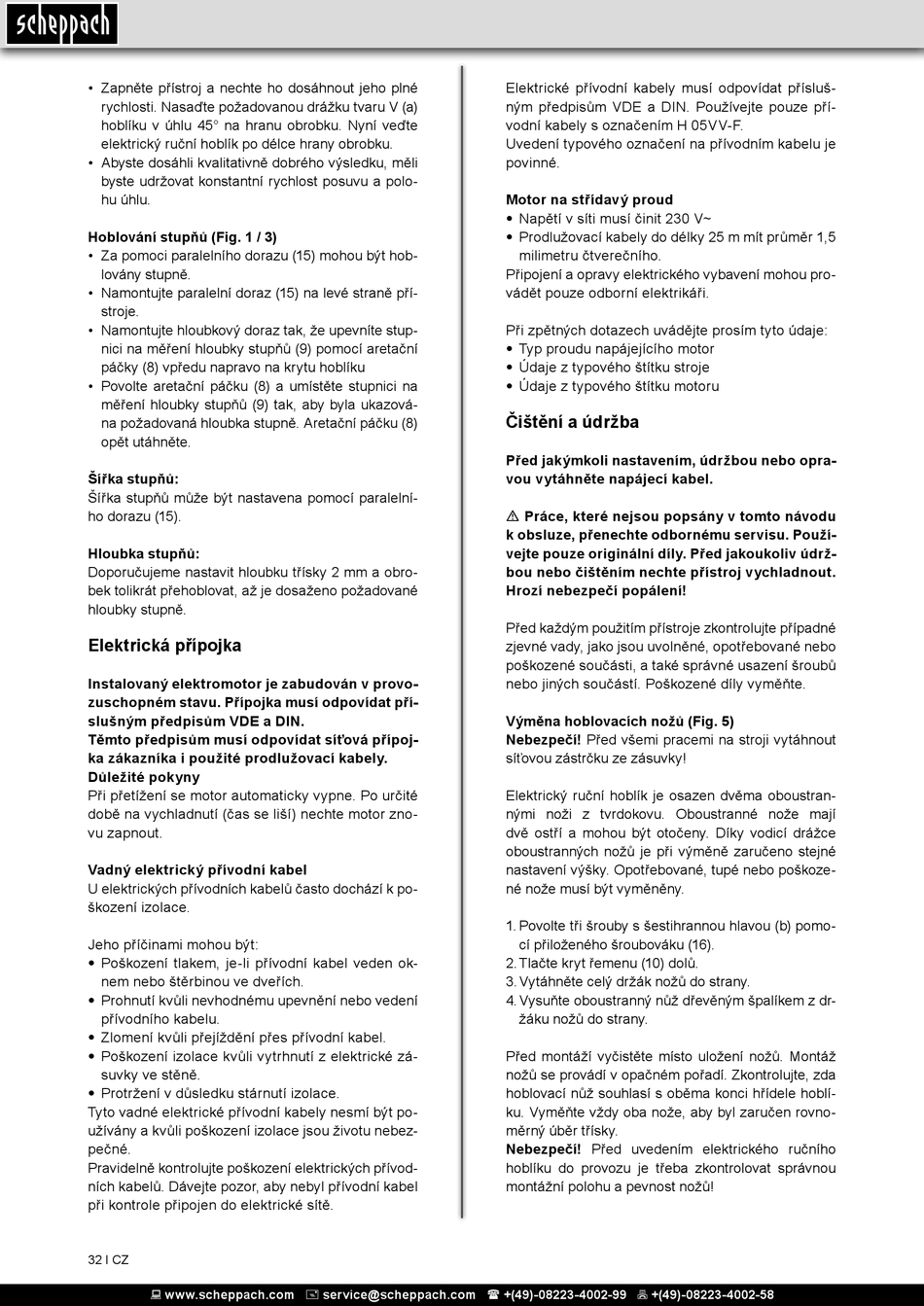 scheppach

• Zapněte přístroj a nechte ho dosáhnout jeho plné rychlosti. Nasaďte požadovanou drážku tvaru V (a) hoblíku v úhlu 45° na hranu obrobku. Nyní veďte elektrický ruční hoblík po délce hrany obrobku.
• Abyste dosáhli kvalitativně dobrého výsledku, měli byste udržovat konstantní rychlost posuvu a polohu úhlu.

Hoblování stupňů (Fig. 1 / 3)
• Za pomoci paralelního dorazu (15) mohou být hoblovány stupně.
• Namontujte paralelní doraz (15) na levé straně přístroje.
• Namontujte hloubkový doraz tak, že upevníte stupnici na měření hloubky stupňů (9) pomocí aretační páčky (8) vpředu napravo na krytu hoblíku
• Povolte aretační páčku (8) a umístěte stupnici na měření hloubky stupňů (9) tak, aby byla ukazována požadovaná hloubka stupně. Aretační páčku (8) opět utáhněte.

Šířka stupňů:
Šířka stupňů může být nastavena pomocí paralelního dorazu (15).

Hloubka stupňů:
Doporučujeme nastavit hloubku třísky 2 mm a obrobek tolikrát přehoblovat, až je dosaženo požadované hloubky stupně.

Elektrická přípojka

Instalovaný elektromotor je zabudován v provozuschopném stavu. Přípojka musí odpovídat příslušným předpisům VDE a DIN.
Těmto předpisům musí odpovídat síťová přípojka zákazníka i použité prodlužovací kabely.
Důležité pokyny
Při přetížení se motor automaticky vypne. Po určité době na vychladnutí (čas se liší) nechte motor znovu zapnout.

Vadný elektrický přívodní kabel
U elektrických přívodních kabelů často dochází k poškození izolace.

Jeho příčinami mohou být:
• Poškození tlakem, je-li přívodní kabel veden oknem nebo štěrbinou ve dveřích.
• Prohnutí kvůli nevhodnému upevnění nebo vedení přívodního kabelu.
• Zlomení kvůli přejíždění přes přívodní kabel.
• Poškození izolace kvůli vytrhnutí z elektrické zásuvky ve stěně.
• Protržení v důsledku stárnutí izolace.
Tyto vadné elektrické přívodní kabely nesmí být používány a kvůli poškození izolace jsou životu nebezpečné.
Pravidelně kontrolujte poškození elektrických přívodních kabelů. Dávejte pozor, aby nebyl přívodní kabel při kontrole připojen do elektrické sítě.

Elektrické přívodní kabely musí odpovídat příslušným předpisům VDE a DIN. Používejte pouze přívodní kabely s označením H 05VV-F.
Uvedení typového označení na přívodním kabelu je povinné.

Motor na střídavý proud
• Napětí v síti musí činit 230 V~
• Prodlužovací kabely do délky 25 m mít průměr 1,5 milimetru čtverečního.
Připojení a opravy elektrického vybavení mohou provádět pouze odborní elektrikáři.

Při zpětných dotazech uvádějte prosím tyto údaje:
• Typ proudu napájejícího motor
• Údaje z typového štítku stroje
• Údaje z typového štítku motoru

Čištění a údržba

Před jakýmkoli nastavením, údržbou nebo opravou vytáhněte napájecí kabel.

⚠ Práce, které nejsou popsány v tomto návodu k obsluze, přenechte odbornému servisu. Používejte pouze originální díly. Před jakoukoliv údržbou nebo čištěním nechte přístroj vychladnout. Hrozí nebezpečí popálení!

Před každým použitím přístroje zkontrolujte případné zjevné vady, jako jsou uvolněné, opotřebované nebo poškozené součásti, a také správné usazení šroubů nebo jiných součástí. Poškozené díly vyměňte.

Výměna hoblovacích nožů (Fig. 5)
Nebezpečí! Před všemi pracemi na stroji vytáhnout síťovou zástrčku ze zásuvky!

Elektrický ruční hoblík je osazen dvěma oboustrannými noži z tvrdokovu. Oboustranné nože mají dvě ostří a mohou být otočeny. Díky vodicí drážce oboustranných nožů je při výměně zaručeno stejné nastavení výšky. Opotřebované, tupé nebo poškozené nože musí být vyměněny.

1. Povolte tři šrouby s šestihrannou hlavou (b) pomocí přiloženého šroubováku (16).
2. Tlačte kryt řemenu (10) dolů.
3. Vytáhněte celý držák nožů do strany.
4. Vysuňte oboustranný nůž dřevěným špalíkem z držáku nožů do strany.

Před montáží vyčistěte místo uložení nožů. Montáž nožů se provádí v opačném pořadí. Zkontrolujte, zda hoblovací nůž souhlasí s oběma konci hřídele hoblíku. Vyměňte vždy oba nože, aby byl zaručen rovnoměrný úběr třísky.
Nebezpečí! Před uvedením elektrického ručního hoblíku do provozu je třeba zkontrolovat správnou montážní polohu a pevnost nožů!

32 I CZ

www.scheppach.com service@scheppach.com +(49)-08223-4002-99 +(49)-08223-4002-58